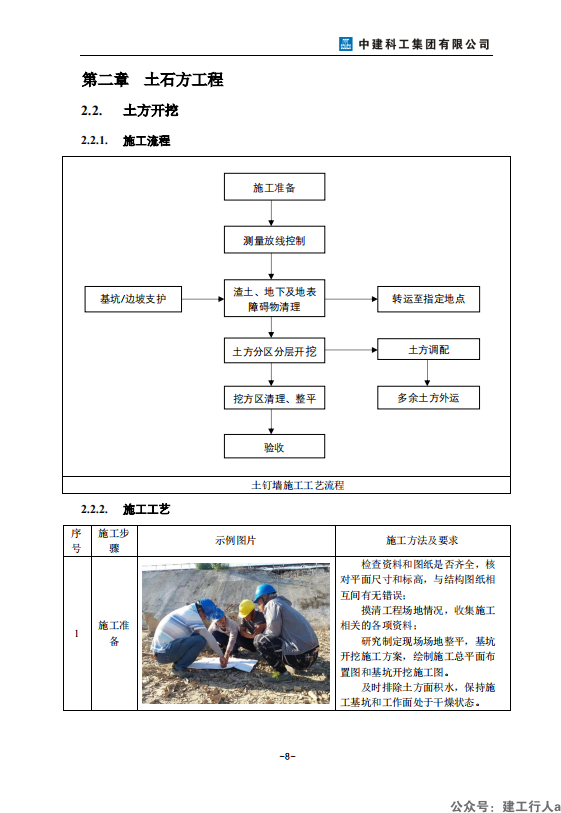 中建科工集团有限公司

第二章 土石方工程

2.2. 土方开挖

2.2.1. 施工流程

施工准备

测量放线控制

基坑/边坡支护

渣土、地下及地表障碍物清理

转运至指定地点

土方分区分层开挖

土方调配

挖方区清理、整平

多余土方外运

验收

土钉墙施工工艺流程

2.2.2. 施工工艺

| 序号 | 施工步骤 | 示例图片 | 施工方法及要求 |
|---|---|---|---|
| 1 | 施工准备 | | 检查资料和图纸是否齐全，核对平面尺寸和标高，与结构图纸相互间有无错误；<br>摸清工程场地情况，收集施工相关的各项资料；<br>研究制定现场场地整平，基坑开挖施工方案，绘制施工总平面布置图和基坑开挖施工图。<br>及时排除土方面积水，保持施工基坑和工作面处于干燥状态。 |

-8-

公众号：建工行人a